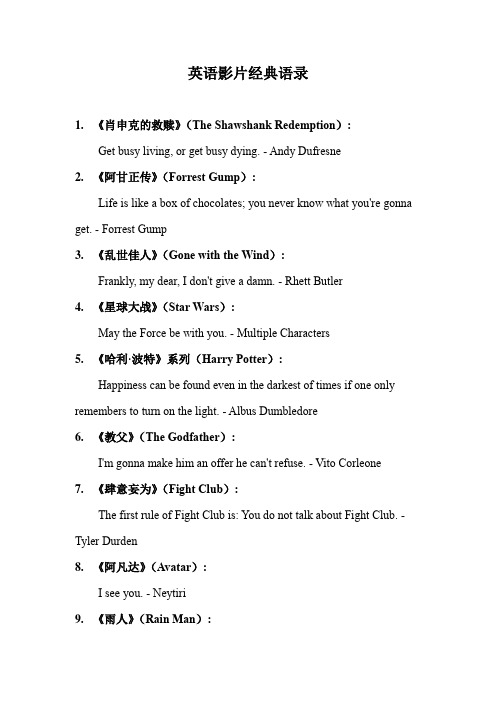 英语影片经典语录

1. 《肖申克的救赎》（The Shawshank Redemption）：

Get busy living, or get busy dying. - Andy Dufresne

2. 《阿甘正传》（Forrest Gump）：

Life is like a box of chocolates; you never know what you're gonna get. - Forrest Gump

3. 《乱世佳人》（Gone with the Wind）：

Frankly, my dear, I don't give a damn. - Rhett Butler

4. 《星球大战》（Star Wars）：

May the Force be with you. - Multiple Characters

5. 《哈利·波特》系列（Harry Potter）：

Happiness can be found even in the darkest of times if one only remembers to turn on the light. - Albus Dumbledore

6. 《教父》（The Godfather）：

I'm gonna make him an offer he can't refuse. - Vito Corleone

7. 《肆意妄为》（Fight Club）：

The first rule of Fight Club is: You do not talk about Fight Club. - Tyler Durden

8. 《阿凡达》（Avatar）：

I see you. - Neytiri

9. 《雨人》（Rain Man）：